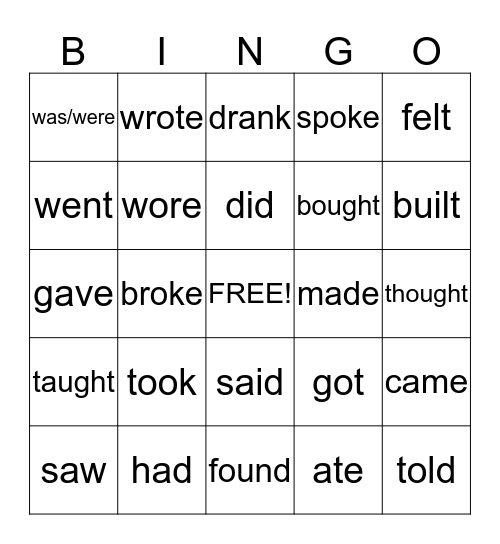 | B | I | N | G | O |
|---|---|---|---|---|
| was/were | wrote | drank | spoke | felt |
| went | wore | did | bought | built |
| gave | broke | FREE! | made | thought |
| taught | took | said | got | came |
| saw | had | found | ate | told |